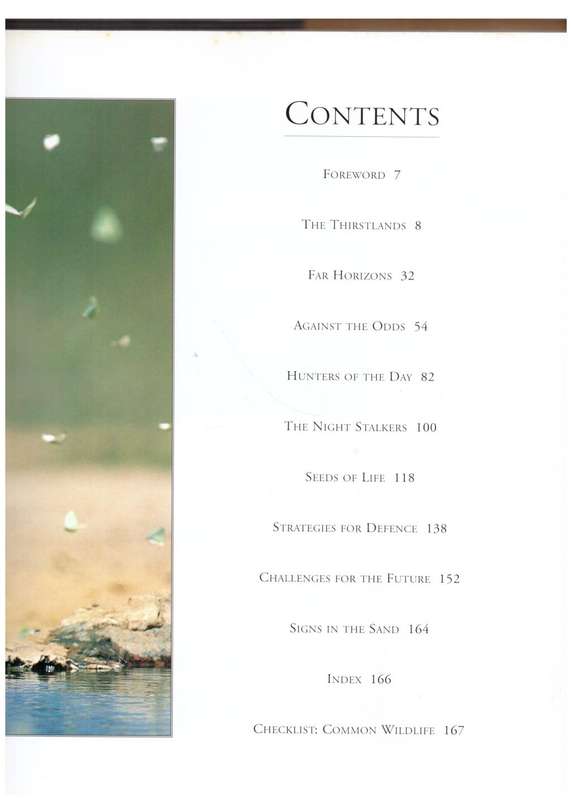 CONTENTS

FOREWORD 7

THE THIRSTLANDS 8

FAR HORIZONS 32

AGAINST THE ODDS 54

HUNTERS OF THE DAY 82

THE NIGHT STALKERS 100

SEEDS OF LIFE 118

STRATEGIES FOR DEFENCE 138

CHALLENGES FOR THE FUTURE 152

SIGNS IN THE SAND 164

INDEX 166

CHECKLIST: COMMON WILDLIFE 167